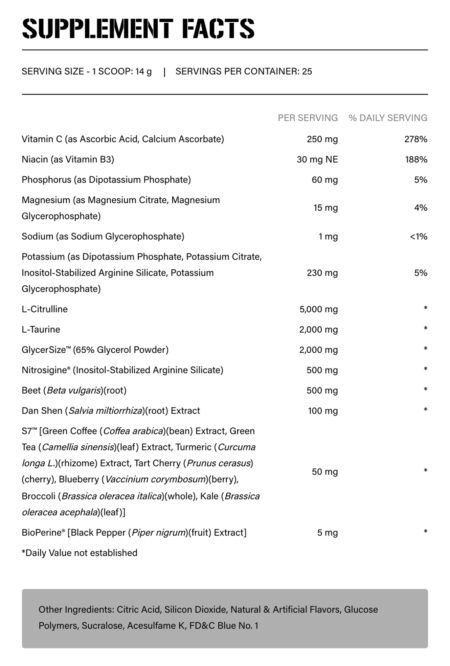 SUPPLEMENT FACTS

SERVING SIZE - 1 SCOOP: 14 g | SERVINGS PER CONTAINER: 25

| | PER SERVING | % DAILY SERVING |
|---|---|---|
| Vitamin C (as Ascorbic Acid, Calcium Ascorbate) | 250 mg | 278% |
| Niacin (as Vitamin B3) | 30 mg NE | 188% |
| Phosphorus (as Dipotassium Phosphate) | 60 mg | 5% |
| Magnesium (as Magnesium Citrate, Magnesium Glycerophosphate) | 15 mg | 4% |
| Sodium (as Sodium Glycerophosphate) | 1 mg | <1% |
| Potassium (as Dipotassium Phosphate, Potassium Citrate, Inositol-Stabilized Arginine Silicate, Potassium Glycerophosphate) | 230 mg | 5% |
| L-Citrulline | 5,000 mg | * |
| L-Taurine | 2,000 mg | * |
| GlycerSize™ (65% Glycerol Powder) | 2,000 mg | * |
| Nitrosigine® (Inositol-Stabilized Arginine Silicate) | 500 mg | * |
| Beet (Beta vulgaris)(root) | 500 mg | * |
| Dan Shen (Salvia miltiorrhiza)(root) Extract | 100 mg | * |
| S7™ [Green Coffee (Coffea arabica)(bean) Extract, Green Tea (Camellia sinensis)(leaf) Extract, Turmeric (Curcuma longa L.)(rhizome) Extract, Tart Cherry (Prunus cerasus)(cherry), Blueberry (Vaccinium corymbosum)(berry), Broccoli (Brassica oleracea italica)(whole), Kale (Brassica oleracea acephala)(leaf)] | 50 mg | * |
| BioPerine® [Black Pepper (Piper nigrum)(fruit) Extract] | 5 mg | * |

*Daily Value not established

Other Ingredients: Citric Acid, Silicon Dioxide, Natural & Artificial Flavors, Glucose Polymers, Sucralose, Acesulfame K, FD&C Blue No. 1